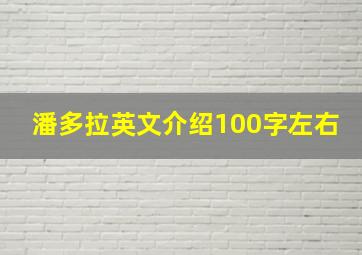 潘多拉英文介绍100字左右